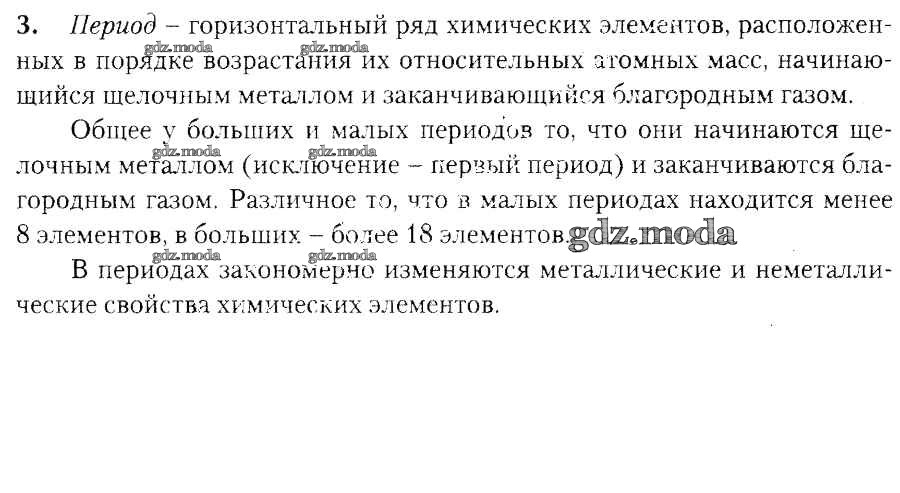 3. Период – горизонтальный ряд химических элементов, расположенных в порядке возрастания их относительных атомных масс, начинающийся щелочным металлом и заканчивающийся благородным газом.

Общее у больших и малых периодов то, что они начинаются щелочным металлом (исключение – первый период) и заканчиваются благородным газом. Различное то, что в малых периодах находится менее 8 элементов, в больших – более 18 элементов.

В периодах закономерно изменяются металлические и неметаллические свойства химических элементов.

gdz.moda